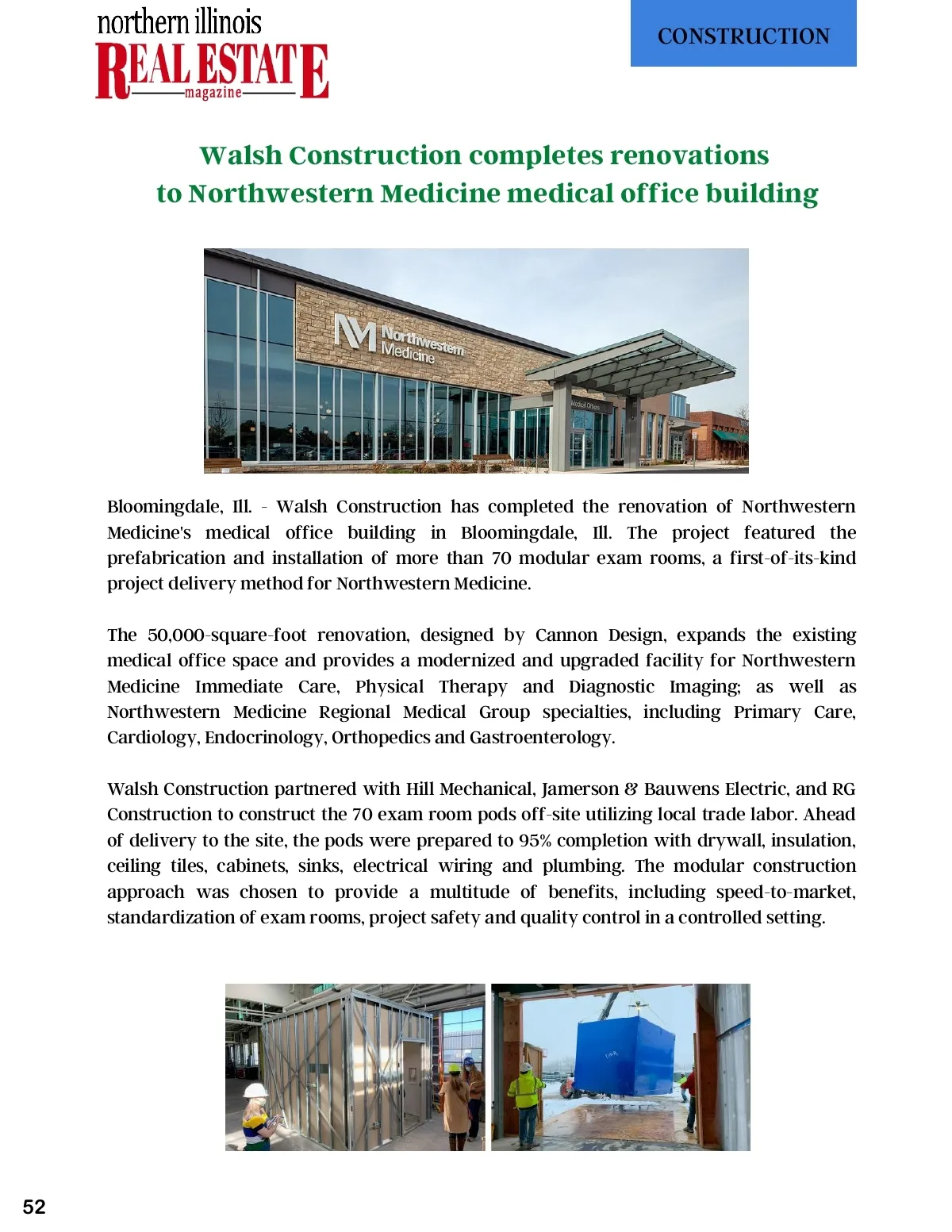 northern illinois
REAL ESTATE
magazine

CONSTRUCTION

Walsh Construction completes renovations to Northwestern Medicine medical office building

Northwestern Medicine

Medical Offices

Bloomingdale, Ill. - Walsh Construction has completed the renovation of Northwestern Medicine's medical office building in Bloomingdale, Ill. The project featured the prefabrication and installation of more than 70 modular exam rooms, a first-of-its-kind project delivery method for Northwestern Medicine.

The 50,000-square-foot renovation, designed by Cannon Design, expands the existing medical office space and provides a modernized and upgraded facility for Northwestern Medicine Immediate Care, Physical Therapy and Diagnostic Imaging; as well as Northwestern Medicine Regional Medical Group specialties, including Primary Care, Cardiology, Endocrinology, Orthopedics and Gastroenterology.

Walsh Construction partnered with Hill Mechanical, Jamerson & Bauwens Electric, and RG Construction to construct the 70 exam room pods off-site utilizing local trade labor. Ahead of delivery to the site, the pods were prepared to 95% completion with drywall, insulation, ceiling tiles, cabinets, sinks, electrical wiring and plumbing. The modular construction approach was chosen to provide a multitude of benefits, including speed-to-market, standardization of exam rooms, project safety and quality control in a controlled setting.

52